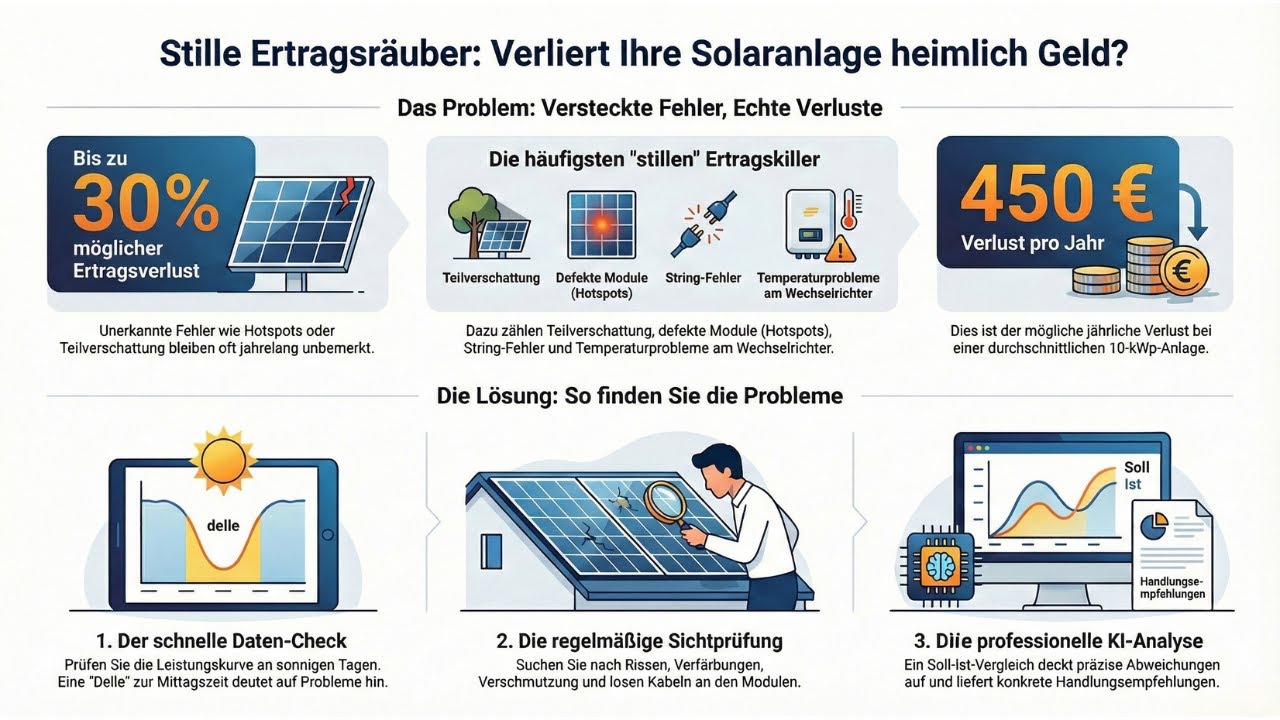 Stille Ertragsräuber: Verliert Ihre Solaranlage heimlich Geld?

Das Problem: Versteckte Fehler, Echte Verluste

Bis zu 30% möglicher Ertragsverlust

Unerkannte Fehler wie Hotspots oder Teilverschattung bleiben oft jahrelang unbemerkt.

Die häufigsten "stillen" Ertragskiller

Teilverschattung

Defekte Module (Hotspots)

String-Fehler

Temperaturprobleme am Wechselrichter

Dazu zählen Teilverschattung, defekte Module (Hotspots), String-Fehler und Temperaturprobleme am Wechselrichter.

450 €

Verlust pro Jahr

Dies ist der mögliche jährliche Verlust bei einer durchschnittlichen 10-kWp-Anlage.

Die Lösung: So finden Sie die Probleme

delle

1. Der schnelle Daten-Check

Prüfen Sie die Leistungskurve an sonnigen Tagen. Eine "Delle" zur Mittagszeit deutet auf Probleme hin.

2. Die regelmäßige Sichtprüfung

Suchen Sie nach Rissen, Verfärbungen, Verschmutzung und losen Kabeln an den Modulen.

Soll

Ist

Handlungsempfehlungen

3. Diie professionelle KI-Analyse

Ein Soll-Ist-Vergleich deckt präzise Abweichungen auf und liefert konkrete Handlungsempfehlungen.